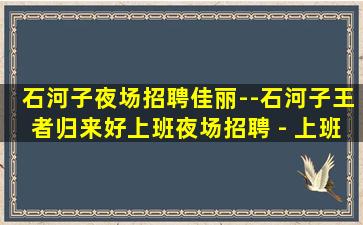 石河子夜场招聘佳丽--石河子王者归来好上班夜场招聘 - 上班